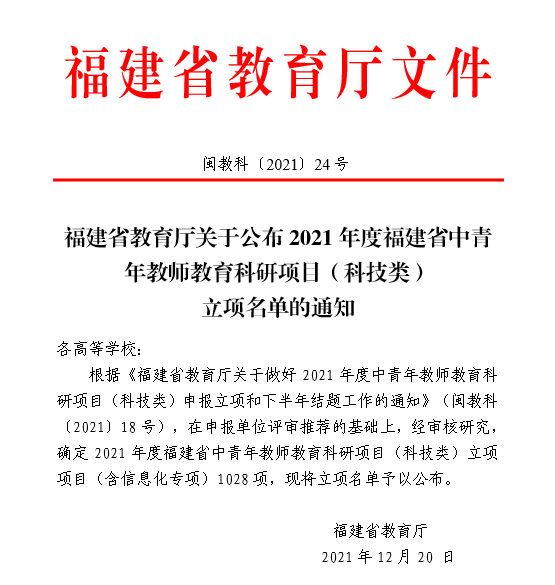 福建省教育厅文件

闽教科〔2021〕24号

福建省教育厅关于公布2021年度福建省中青年教师教育科研项目（科技类）立项名单的通知

各高等学校：

根据《福建省教育厅关于做好2021年度中青年教师教育科研项目（科技类）申报立项和下半年结题工作的通知》（闽教科〔2021〕18号），在申报单位评审推荐的基础上，经审核研究，确定2021年度福建省中青年教师教育科研项目（科技类）立项项目（含信息化专项）1028项，现将立项名单予以公布。

福建省教育厅

2021年12月20日